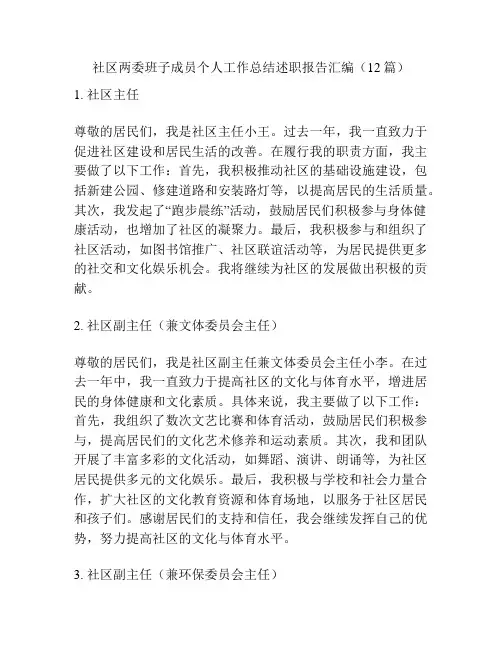 社区两委班子成员个人工作总结述职报告汇编（12 篇）

1. 社区主任

尊敬的居民们，我是社区主任小王。过去一年，我一直致力于促进社区建设和居民生活的改善。在履行我的职责方面，我主要做了以下工作：首先，我积极推动社区的基础设施建设，包括新建公园、修建道路和安装路灯等，以提高居民的生活质量。其次，我发起了“跑步晨练”活动，鼓励居民们积极参与身体健康活动，也增加了社区的凝聚力。最后，我积极参与和组织了社区活动，如图书馆推广、社区联谊活动等，为居民提供更多的社交和文化娱乐机会。我将继续为社区的发展做出积极的贡献。

2. 社区副主任（兼文体委员会主任）

尊敬的居民们，我是社区副主任兼文体委员会主任小李。在过去一年中，我一直致力于提高社区的文化与体育水平，增进居民的身体健康和文化素质。具体来说，我主要做了以下工作：首先，我组织了数次文艺比赛和体育活动，鼓励居民们积极参与，提高居民们的文化艺术修养和运动素质。其次，我和团队开展了丰富多彩的文化活动，如舞蹈、演讲、朗诵等，为社区居民提供多元的文化娱乐。最后，我积极与学校和社会力量合作，扩大社区的文化教育资源和体育场地，以服务于社区居民和孩子们。感谢居民们的支持和信任，我会继续发挥自己的优势，努力提高社区的文化与体育水平。

3. 社区副主任（兼环保委员会主任）